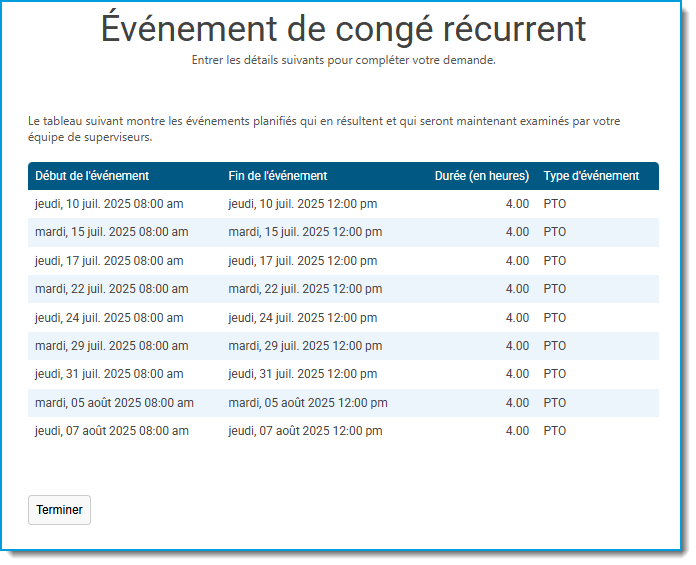 Événement de congé récurrent

Entrer les détails suivants pour compléter votre demande.

Le tableau suivant montre les événements planifiés qui en résultent et qui seront maintenant examinés par votre équipe de superviseurs.

| Début de l'événement | Fin de l'événement | Durée (en heures) | Type d'événement |
|---|---|---|---|
| jeudi, 10 juil. 2025 08:00 am | jeudi, 10 juil. 2025 12:00 pm | 4.00 | PTO |
| mardi, 15 juil. 2025 08:00 am | mardi, 15 juil. 2025 12:00 pm | 4.00 | PTO |
| jeudi, 17 juil. 2025 08:00 am | jeudi, 17 juil. 2025 12:00 pm | 4.00 | PTO |
| mardi, 22 juil. 2025 08:00 am | mardi, 22 juil. 2025 12:00 pm | 4.00 | PTO |
| jeudi, 24 juil. 2025 08:00 am | jeudi, 24 juil. 2025 12:00 pm | 4.00 | PTO |
| mardi, 29 juil. 2025 08:00 am | mardi, 29 juil. 2025 12:00 pm | 4.00 | PTO |
| jeudi, 31 juil. 2025 08:00 am | jeudi, 31 juil. 2025 12:00 pm | 4.00 | PTO |
| mardi, 05 août 2025 08:00 am | mardi, 05 août 2025 12:00 pm | 4.00 | PTO |
| jeudi, 07 août 2025 08:00 am | jeudi, 07 août 2025 12:00 pm | 4.00 | PTO |

Terminer